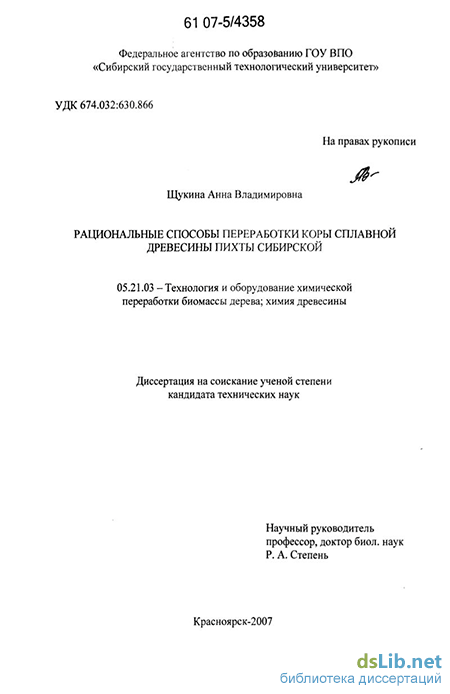 61 07-5/4358

Федеральное агентство по образованию ГОУ ВПО
«Сибирский государственный технологический университет»

УДК 674.032:630.866

На правах рукописи

Щукина Анна Владимировна

РАЦИОНАЛЬНЫЕ СПОСОБЫ ПЕРЕРАБОТКИ КОРЫ СПЛАВНОЙ ДРЕВЕСИНЫ ПИХТЫ СИБИРСКОЙ

05.21.03 – Технология и оборудование химической переработки биомассы дерева; химия древесины

Диссертация на соискание ученой степени
кандидата технических наук

Научный руководитель
профессор, доктор биол. наук
Р. А. Степень

Красноярск-2007

dsLib.net
библиотека диссертаций